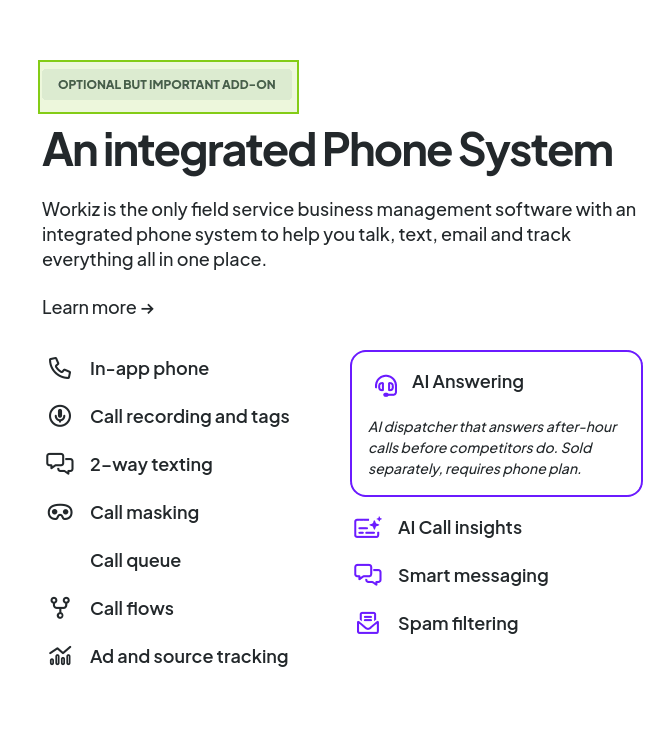 OPTIONAL BUT IMPORTANT ADD-ON

An integrated Phone System

Workiz is the only field service business management software with an integrated phone system to help you talk, text, email and track everything all in one place.

Learn more →

In-app phone

Call recording and tags

2-way texting

Call masking

Call queue

Call flows

Ad and source tracking

AI Answering

AI dispatcher that answers after-hour calls before competitors do. Sold separately, requires phone plan.

AI Call insights

Smart messaging

Spam filtering